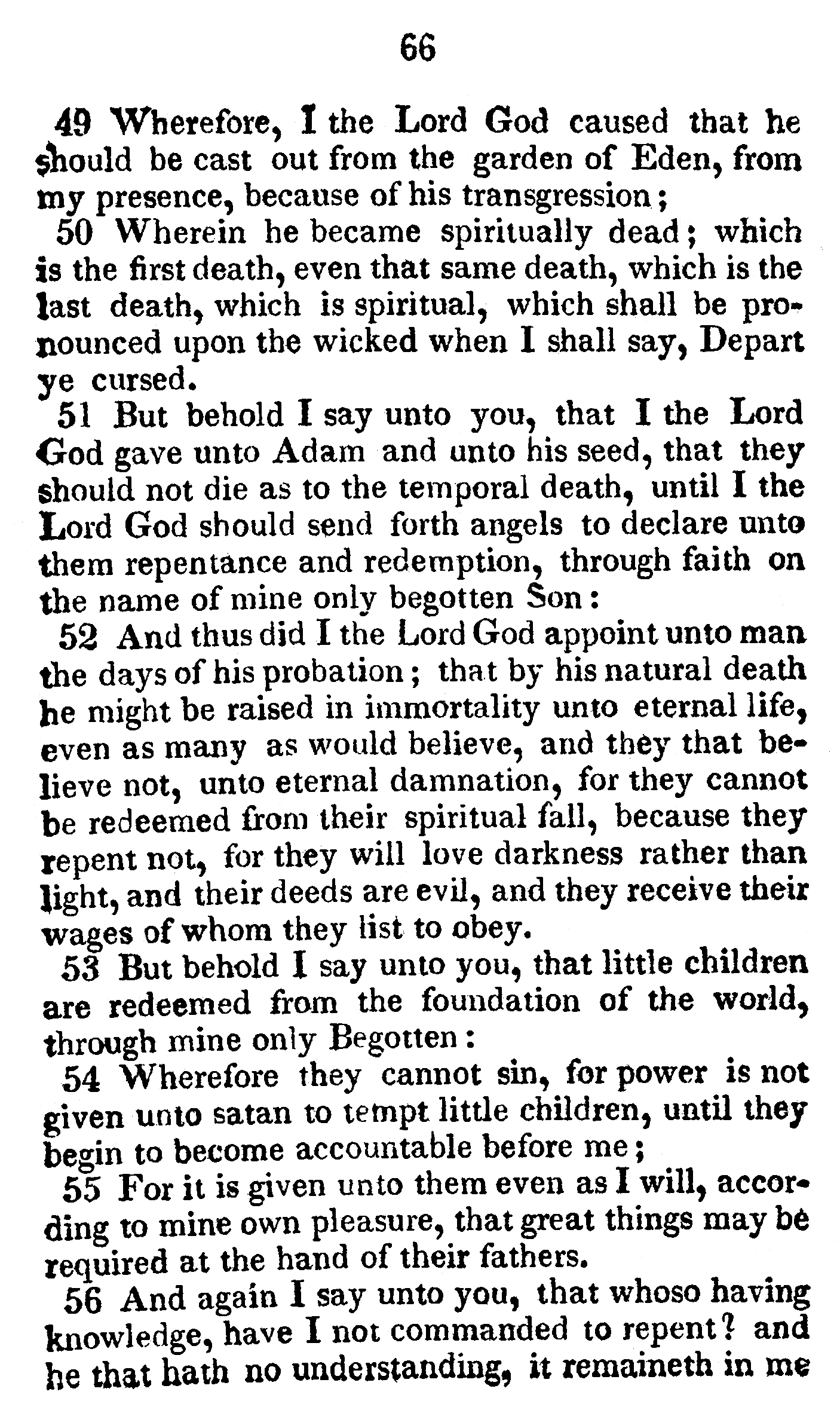 66

49 Wherefore, I the Lord God caused that he should be cast out from the garden of Eden, from my presence, because of his transgression;

50 Wherein he became spiritually dead; which is the first death, even that same death, which is the last death, which is spiritual, which shall be pronounced upon the wicked when I shall say, Depart ye cursed.

51 But behold I say unto you, that I the Lord God gave unto Adam and unto his seed, that they should not die as to the temporal death, until I the Lord God should send forth angels to declare unto them repentance and redemption, through faith on the name of mine only begotten Son:

52 And thus did I the Lord God appoint unto man the days of his probation; that by his natural death he might be raised in immortality unto eternal life, even as many as would believe, and they that believe not, unto eternal damnation, for they cannot be redeemed from their spiritual fall, because they repent not, for they will love darkness rather than light, and their deeds are evil, and they receive their wages of whom they list to obey.

53 But behold I say unto you, that little children are redeemed from the foundation of the world, through mine only Begotten:

54 Wherefore they cannot sin, for power is not given unto satan to tempt little children, until they begin to become accountable before me;

55 For it is given unto them even as I will, according to mine own pleasure, that great things may be required at the hand of their fathers.

56 And again I say unto you, that whoso having knowledge, have I not commanded to repent? and he that hath no understanding, it remaineth in me